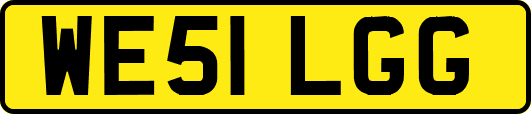 WE51 LGG